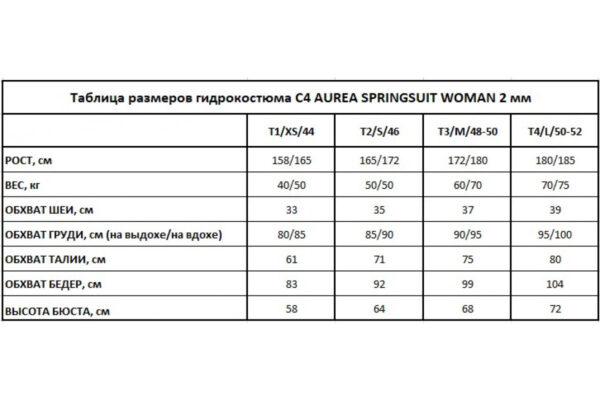 Таблица размеров гидрокостюма C4 AUREA SPRINGSUIT WOMAN 2 мм

| | T1/XS/44 | T2/S/46 | T3/M/48-50 | T4/L/50-52 |
|---|---|---|---|---|
| РОСТ, см | 158/165 | 165/172 | 172/180 | 180/185 |
| ВЕС, кг | 40/50 | 50/50 | 60/70 | 70/75 |
| ОБХВАТ ШЕИ, см | 33 | 35 | 37 | 39 |
| ОБХВАТ ГРУДИ, см (на выдохе/на вдохе) | 80/85 | 85/90 | 90/95 | 95/100 |
| ОБХВАТ ТАЛИИ, см | 61 | 71 | 75 | 80 |
| ОБХВАТ БЕДЕР, см | 83 | 92 | 99 | 104 |
| ВЫСОТА БЮСТА, см | 58 | 64 | 68 | 72 |